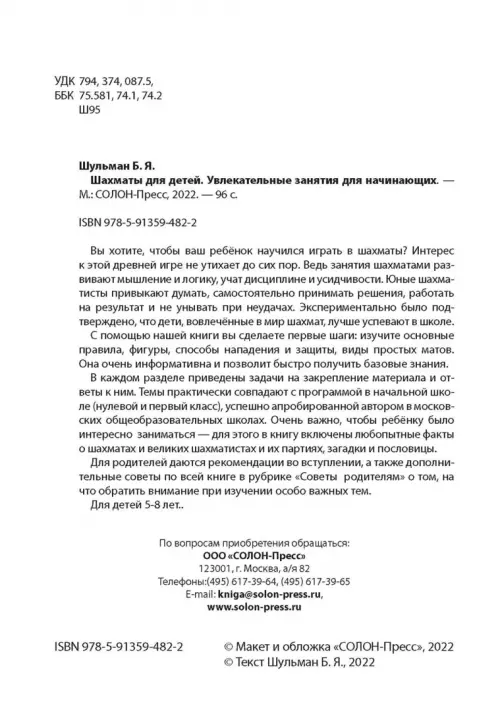 УДК 794, 374, 087.5,
ББК 75.581, 74.1, 74.2
Ш95

Шульман Б. Я.
Шахматы для детей. Увлекательные занятия для начинающих. — М.: СОЛОН-Пресс, 2022. — 96 с.

ISBN 978-5-91359-482-2

Вы хотите, чтобы ваш ребёнок научился играть в шахматы? Интерес к этой древней игре не утихает до сих пор. Ведь занятия шахматами развивают мышление и логику, учат дисциплине и усидчивости. Юные шахматисты привыкают думать, самостоятельно принимать решения, работать на результат и не унывать при неудачах. Экспериментально было подтверждено, что дети, вовлечённые в мир шахмат, лучше успевают в школе.

С помощью нашей книги вы сделаете первые шаги: изучите основные правила, фигуры, способы нападения и защиты, виды простых матов. Она очень информативна и позволит быстро получить базовые знания.

В каждом разделе приведены задачи на закрепление материала и ответы к ним. Темы практически совпадают с программой в начальной школе (нулевой и первый класс), успешно апробированной автором в московских общеобразовательных школах. Очень важно, чтобы ребёнку было интересно заниматься — для этого в книгу включены любопытные факты о шахматах и великих шахматистах и их партиях, загадки и пословицы.

Для родителей даются рекомендации во вступлении, а также дополнительные советы по всей книге в рубрике «Советы родителям» о том, на что обратить внимание при изучении особо важных тем.

Для детей 5-8 лет..

По вопросам приобретения обращаться:
ООО «СОЛОН-Пресс»
123001, г. Москва, а/я 82
Телефоны:(495) 617-39-64, (495) 617-39-65
E-mail: kniga@solon-press.ru,
www.solon-press.ru

ISBN 978-5-91359-482-2

© Макет и обложка «СОЛОН-Пресс», 2022
© Текст Шульман Б. Я., 2022